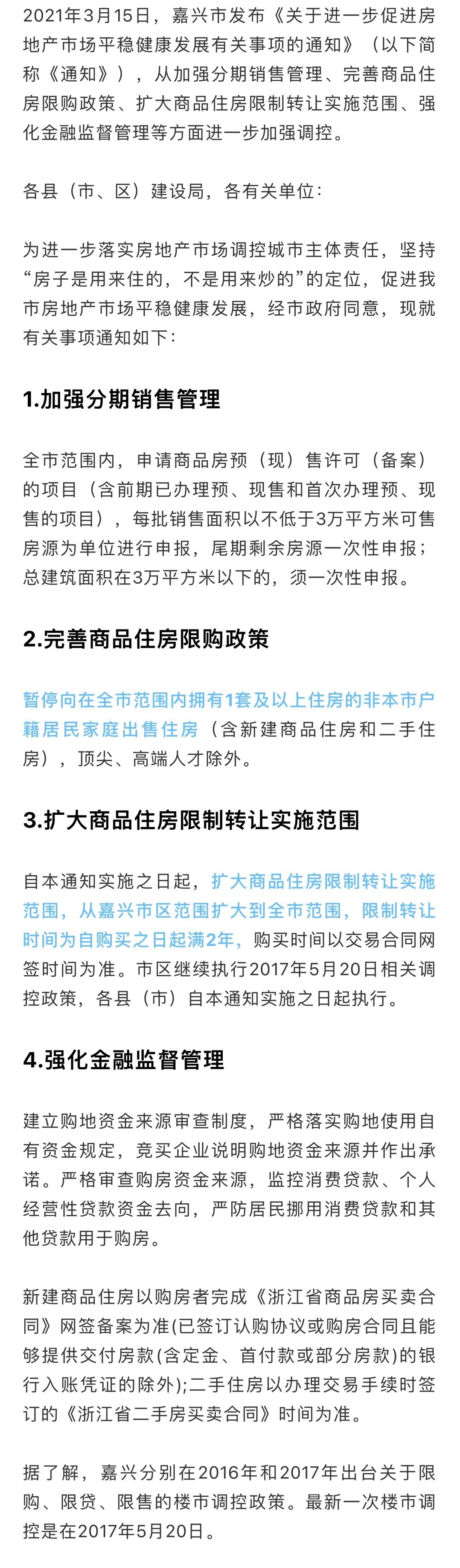 2021年3月15日，嘉兴市发布《关于进一步促进房地产市场平稳健康发展有关事项的通知》（以下简称《通知》），从加强分期销售管理、完善商品住房限购政策、扩大商品住房限制转让实施范围、强化金融监督管理等方面进一步加强调控。

各县（市、区）建设局，各有关单位：

为进一步落实房地产市场调控城市主体责任，坚持“房子是用来住的，不是用来炒的”的定位，促进我市房地产市场平稳健康发展，经市政府同意，现就有关事项通知如下：

1.加强分期销售管理

全市范围内，申请商品房预（现）售许可（备案）的项目（含前期已办理预、现售和首次办理预、现售的项目），每批销售面积以不低于3万平方米可售房源为单位进行申报，尾期剩余房源一次性申报；总建筑面积在3万平方米以下的，须一次性申报。

2.完善商品住房限购政策

暂停向在全市范围内拥有1套及以上住房的非本市户籍居民家庭出售住房（含新建商品住房和二手住房），顶尖、高端人才除外。

3.扩大商品住房限制转让实施范围

自本通知实施之日起，扩大商品住房限制转让实施范围，从嘉兴市区范围扩大到全市范围，限制转让时间为自购买之日起满2年，购买时间以交易合同网签时间为准。市区继续执行2017年5月20日相关调控政策，各县（市）自本通知实施之日起执行。

4.强化金融监督管理

建立购地资金来源审查制度，严格落实购地使用自有资金规定，竞买企业说明购地资金来源并作出承诺。严格审查购房资金来源，监控消费贷款、个人经营性贷款资金去向，严防居民挪用消费贷款和其他贷款用于购房。

新建商品住房以购房者完成《浙江省商品房买卖合同》网签备案为准(已签订认购协议或购房合同且能够提供交付房款(含定金、首付款或部分房款)的银行入账凭证的除外);二手住房以办理交易手续时签订的《浙江省二手房买卖合同》时间为准。

据了解，嘉兴分别在2016年和2017年出台关于限购、限贷、限售的楼市调控政策。最新一次楼市调控是在2017年5月20日。